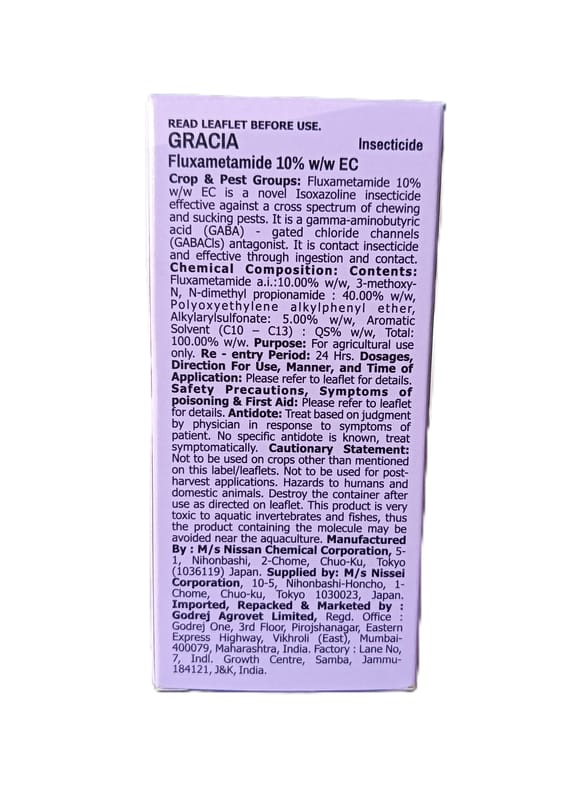 READ LEAFLET BEFORE USE.
GRACIA
Insecticide
Fluxametamide 10% w/w EC

Crop & Pest Groups: Fluxametamide 10% w/w EC is a novel Isoxazoline insecticide effective against a cross spectrum of chewing and sucking pests. It is a gamma-aminobutyric acid (GABA) - gated chloride channels (GABACls) antagonist. It is contact insecticide and effective through ingestion and contact. Chemical Composition: Contents: Fluxametamide a.i.:10.00% w/w, 3-methoxy-N, N-dimethyl propionamide : 40.00% w/w, Polyoxyethylene alkylphenyl ether, Alkylarylsulfonate: 5.00% w/w, Aromatic Solvent (C10 – C13) : QS% w/w, Total: 100.00% w/w. Purpose: For agricultural use only. Re - entry Period: 24 Hrs. Dosages, Direction For Use, Manner, and Time of Application: Please refer to leaflet for details. Safety Precautions, Symptoms of poisoning & First Aid: Please refer to leaflet for details. Antidote: Treat based on judgment by physician in response to symptoms of patient. No specific antidote is known, treat symptomatically. Cautionary Statement: Not to be used on crops other than mentioned on this label/leaflets. Not to be used for post-harvest applications. Hazards to humans and domestic animals. Destroy the container after use as directed on leaflet. This product is very toxic to aquatic invertebrates and fishes, thus the product containing the molecule may be avoided near the aquaculture. Manufactured By : M/s Nissan Chemical Corporation, 5-1, Nihonbashi, 2-Chome, Chuo-Ku, Tokyo (1036119) Japan. Supplied by: M/s Nissei Corporation, 10-5, Nihonbashi-Honcho, 1-Chome, Chuo-ku, Tokyo 1030023, Japan. Imported, Repacked & Marketed by : Godrej Agrovet Limited, Regd. Office : Godrej One, 3rd Floor, Pirojshanagar, Eastern Express Highway, Vikhroli (East), Mumbai-400079, Maharashtra, India. Factory : Lane No, 7, Indl. Growth Centre, Samba, Jammu-184121, J&K, India.